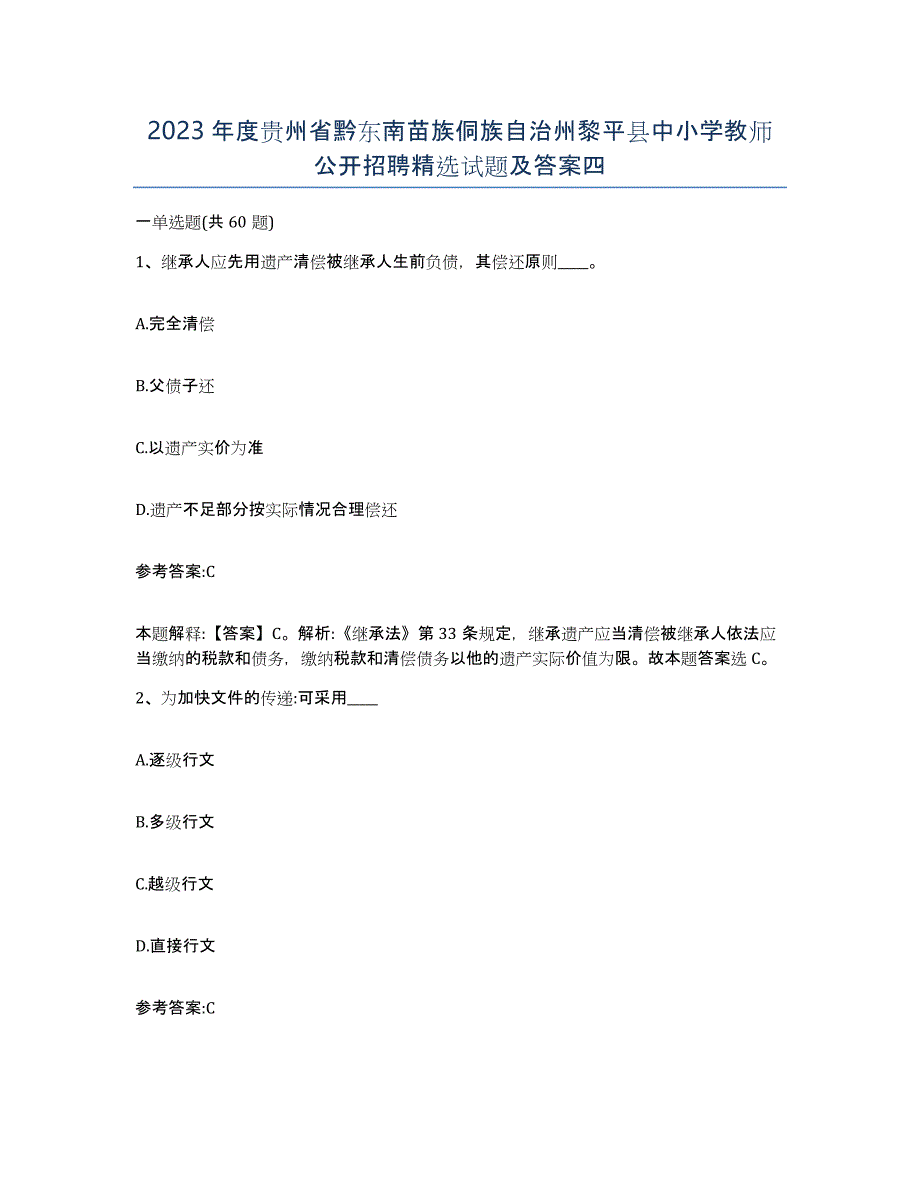 2023年度贵州省黔东南苗族侗族自治州黎平县中小学教师公开招聘精选试题及答案四

一单选题(共60题)

1、继承人应先用遗产清偿被继承人生前负债，其偿还原则____。

A.完全清偿

B.父债子还

C.以遗产实价为准

D.遗产不足部分按实际情况合理偿还

参考答案:C

本题解释:【答案】C。解析:《继承法》第33条规定，继承遗产应当清偿被继承人依法应当缴纳的税款和债务，缴纳税款和清偿债务以他的遗产实际价值为限。故本题答案选C。

2、为加快文件的传递:可采用____

A.逐级行文

B.多级行文

C.越级行文

D.直接行文

参考答案:C